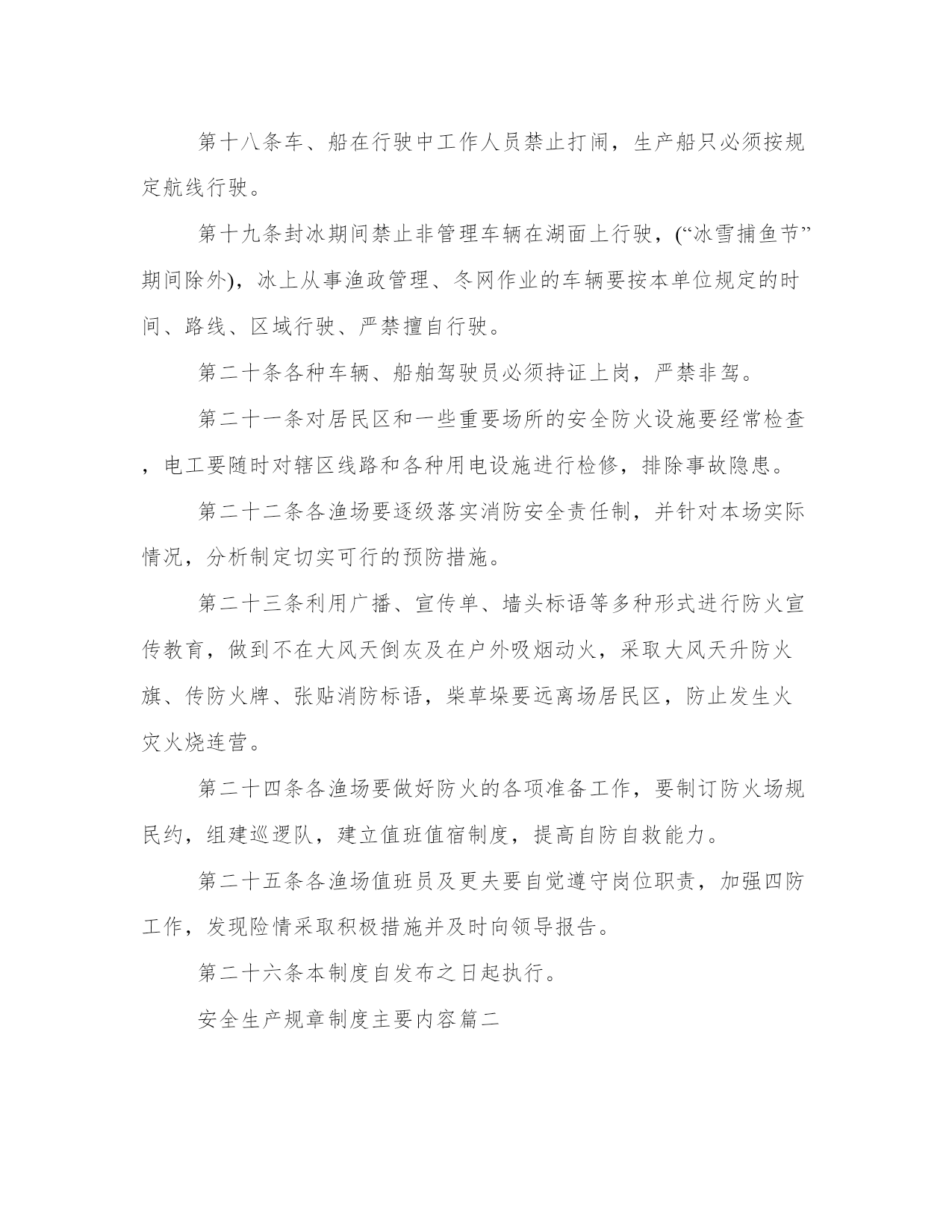 第十八条车、船在行驶中工作人员禁止打闹，生产船只必须按规定航线行驶。

第十九条封冰期间禁止非管理车辆在湖面上行驶，(“冰雪捕鱼节”期间除外)，冰上从事渔政管理、冬网作业的车辆要按本单位规定的时间、路线、区域行驶、严禁擅自行驶。

第二十条各种车辆、船舶驾驶员必须持证上岗，严禁非驾。

第二十一条对居民区和一些重要场所的安全防火设施要经常检查，电工要随时对辖区线路和各种用电设施进行检修，排除事故隐患。

第二十二条各渔场要逐级落实消防安全责任制，并针对本场实际情况，分析制定切实可行的预防措施。

第二十三条利用广播、宣传单、墙头标语等多种形式进行防火宣传教育，做到不在大风天倒灰及在户外吸烟动火，采取大风天升防火旗、传防火牌、张贴消防标语，柴草垛要远离场居民区，防止发生火灾火烧连营。

第二十四条各渔场要做好防火的各项准备工作，要制订防火场规民约，组建巡逻队，建立值班值宿制度，提高自防自救能力。

第二十五条各渔场值班员及更夫要自觉遵守岗位职责，加强四防工作，发现险情采取积极措施并及时向领导报告。

第二十六条本制度自发布之日起执行。

安全生产规章制度主要内容篇二